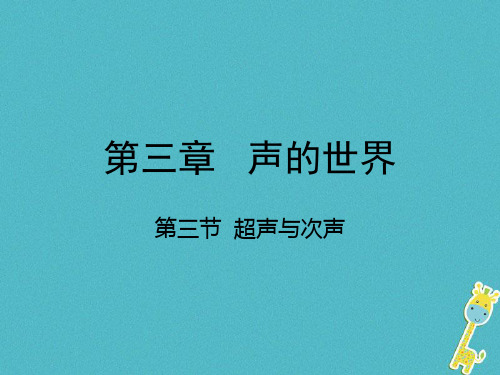 第三章　声的世界

第三节 超声与次声